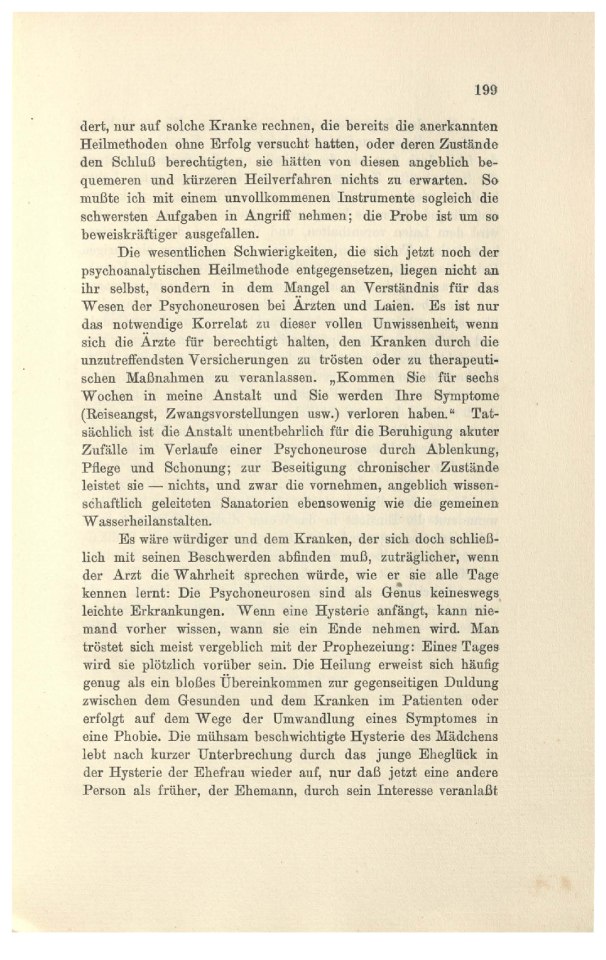 199

dert, nur auf solche Kranke rechnen, die bereits die anerkannten Heilmethoden ohne Erfolg versucht hatten, oder deren Zustände den Schluß berechtigten, sie hätten von diesen angeblich bequemeren und kürzeren Heilverfahren nichts zu erwarten. So mußte ich mit einem unvollkommenen Instrumente sogleich die schwersten Aufgaben in Angriff nehmen; die Probe ist um so beweiskräftiger ausgefallen.

Die wesentlichen Schwierigkeiten, die sich jetzt noch der psychoanalytischen Heilmethode entgegensetzen, liegen nicht an ihr selbst, sondern in dem Mangel an Verständnis für das Wesen der Psychoneurosen bei Ärzten und Laien. Es ist nur das notwendige Korrelat zu dieser vollen Unwissenheit, wenn sich die Ärzte für berechtigt halten, den Kranken durch die unzutreffendsten Versicherungen zu trösten oder zu therapeutischen Maßnahmen zu veranlassen. „Kommen Sie für sechs Wochen in meine Anstalt und Sie werden Ihre Symptome (Reiseangst, Zwangsvorstellungen usw.) verloren haben.“ Tatsächlich ist die Anstalt unentbehrlich für die Beruhigung akuter Zufälle im Verlaufe einer Psychoneurose durch Ablenkung, Pflege und Schonung; zur Beseitigung chronischer Zustände leistet sie — nichts, und zwar die vornehmen, angeblich wissenschaftlich geleiteten Sanatorien ebensowenig wie die gemeinen Wasserheilanstalten.

Es wäre würdiger und dem Kranken, der sich doch schließlich mit seinen Beschwerden abfinden muß, zuträglicher, wenn der Arzt die Wahrheit sprechen würde, wie er sie alle Tage kennen lernt: Die Psychoneurosen sind als Genus keineswegs leichte Erkrankungen. Wenn eine Hysterie anfängt, kann niemand vorher wissen, wann sie ein Ende nehmen wird. Man tröstet sich meist vergeblich mit der Prophezeiung: Eines Tages wird sie plötzlich vorüber sein. Die Heilung erweist sich häufig genug als ein bloßes Übereinkommen zur gegenseitigen Duldung zwischen dem Gesunden und dem Kranken im Patienten oder erfolgt auf dem Wege der Umwandlung eines Symptomes in eine Phobie. Die mühsam beschwichtigte Hysterie des Mädchens lebt nach kurzer Unterbrechung durch das junge Eheglück in der Hysterie der Ehefrau wieder auf, nur daß jetzt eine andere Person als früher, der Ehemann, durch sein Interesse veranlaßt